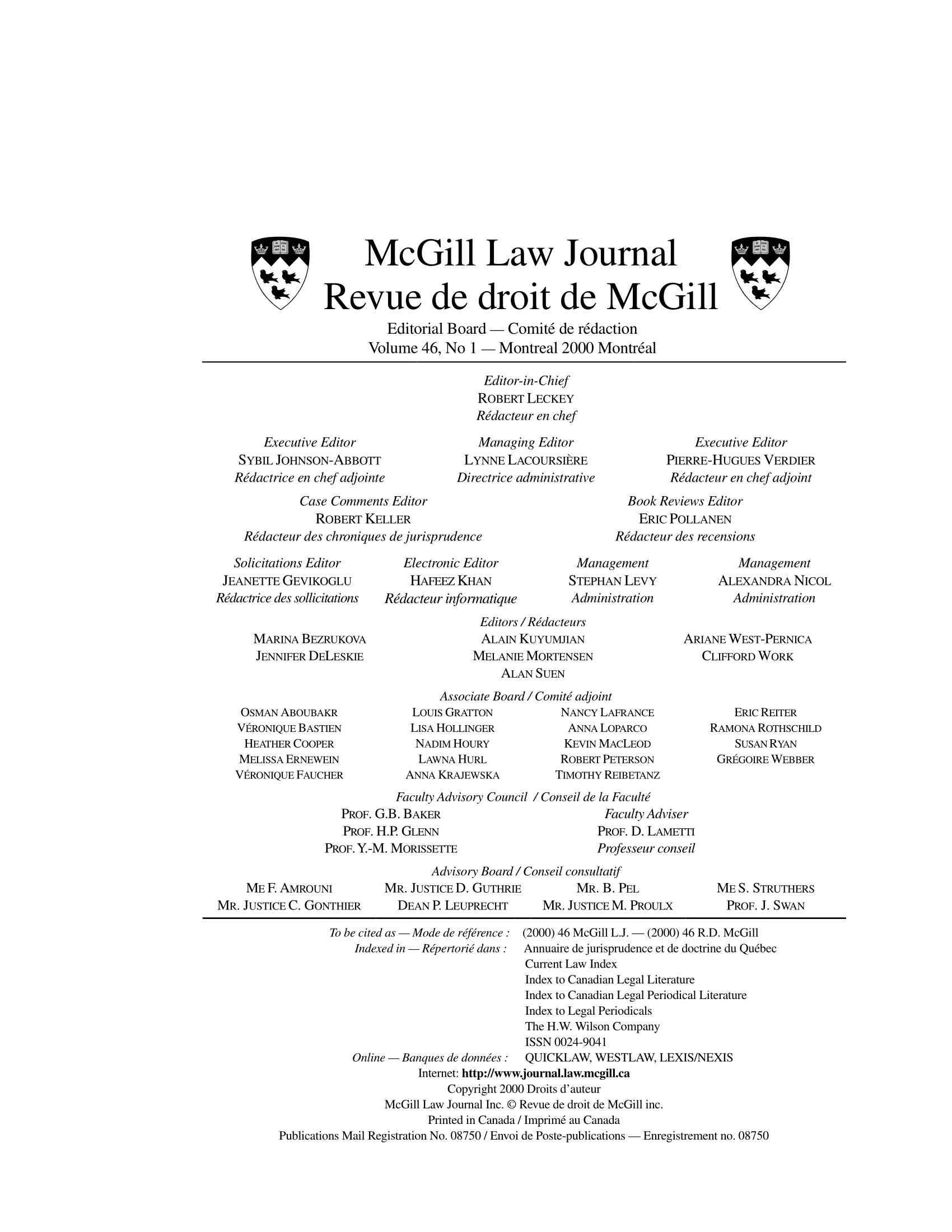 McGill Law Journal
Revue de droit de McGill

Editorial Board — Comité de rédaction
Volume 46, No 1 — Montreal 2000 Montréal

Editor-in-Chief
ROBERT LECKEY
Rédacteur en chef

Executive Editor
SYBIL JOHNSON-ABBOTT
Rédactrice en chef adjointe

Managing Editor
LYNNE LACOURSIÈRE
Directrice administrative

Executive Editor
PIERRE-HUGUES VERDIER
Rédacteur en chef adjoint

Case Comments Editor
ROBERT KELLER
Rédacteur des chroniques de jurisprudence

Book Reviews Editor
ERIC POLLANEN
Rédacteur des recensions

Solicitations Editor
JEANETTE GEVIKOGLU
Rédactrice des sollicitations

Electronic Editor
HAFEEZ KHAN
Rédacteur informatique

Management
STEPHAN LEVY
Administration

Management
ALEXANDRA NICOL
Administration

Editors / Rédacteurs

MARINA BEZRUKOVA
JENNIFER DELESKIE

ALAIN KUYUMJIAN
MELANIE MORTENSEN
ALAN SUEN

ARIANE WEST-PERNICA
CLIFFORD WORK

Associate Board / Comité adjoint

OSMAN ABOUBAKR
VÉRONIQUE BASTIEN
HEATHER COOPER
MELISSA ERNEWEIN
VÉRONIQUE FAUCHER

LOUIS GRATTON
LISA HOLLINGER
NADIM HOURY
LAWNA HURL
ANNA KRAJEWSKA

NANCY LAFRANCE
ANNA LOPARCO
KEVIN MACLEOD
ROBERT PETERSON
TIMOTHY REIBETANZ

ERIC REITER
RAMONA ROTHSCHILD
SUSAN RYAN
GRÉGOIRE WEBBER

Faculty Advisory Council / Conseil de la Faculté

PROF. G.B. BAKER
PROF. H.P. GLENN
PROF. Y.-M. MORISSETTE

Faculty Adviser
PROF. D. LAMETTI
Professeur conseil

Advisory Board / Conseil consultatif

ME F. AMROUNI
MR. JUSTICE C. GONTHIER

MR. JUSTICE D. GUTHRIE
DEAN P. LEUPRECHT

MR. B. PEL
MR. JUSTICE M. PROULX

ME S. STRUTHERS
PROF. J. SWAN

To be cited as — Mode de référence : (2000) 46 McGill L.J. — (2000) 46 R.D. McGill
Indexed in — Répertorié dans : Annuaire de jurisprudence et de doctrine du Québec
Current Law Index
Index to Canadian Legal Literature
Index to Canadian Legal Periodical Literature
Index to Legal Periodicals
The H.W. Wilson Company
ISSN 0024-9041
Online — Banques de données : QUICKLAW, WESTLAW, LEXIS/NEXIS
Internet: http://www.journal.law.mcgill.ca
Copyright 2000 Droits d'auteur
McGill Law Journal Inc. © Revue de droit de McGill inc.
Printed in Canada / Imprimé au Canada
Publications Mail Registration No. 08750 / Envoi de Poste-publications — Enregistrement no. 08750